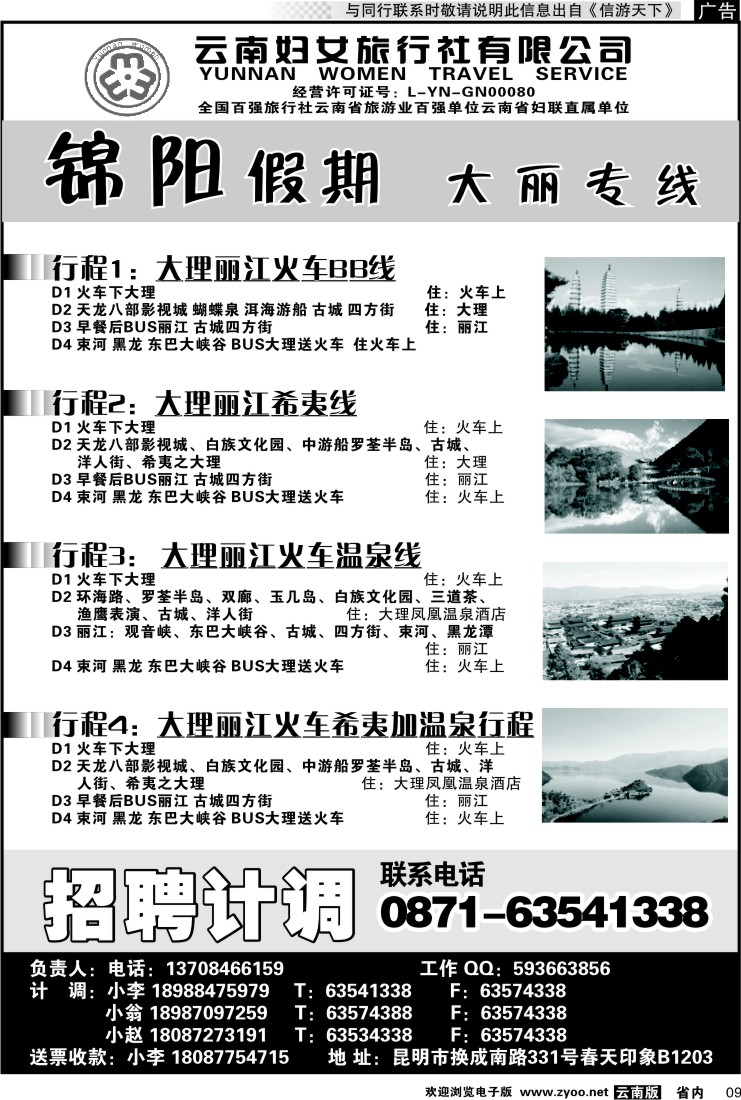 与同行联系时敬请说明此信息出自《信游天下》 广告

云南妇女旅行社有限公司
YUNNAN WOMEN TRAVEL SERVICE
经营许可证号：L-YN-GN00080
全国百强旅行社云南省旅游业百强单位云南省妇联直属单位

锦阳假期 大丽专线

行程1：大理丽江火车BB线
D1 火车下大理 住：火车上
D2 天龙八部影视城 蝴蝶泉 洱海游船 古城 四方街 住：大理
D3 早餐后BUS丽江 古城四方街 住：丽江
D4 束河 黑龙 东巴大峡谷 BUS大理送火车 住火车上

行程2：大理丽江希夷线
D1 火车下大理 住：火车上
D2 天龙八部影视城、白族文化园、中游船罗荃半岛、古城、洋人街、希夷之大理 住：大理
D3 早餐后BUS丽江 古城四方街 住：丽江
D4 束河 黑龙 东巴大峡谷 BUS大理送火车 住：火车上

行程3：大理丽江火车温泉线
D1 火车下大理 住：火车上
D2 环海路、罗荃半岛、双廊、玉几岛、白族文化园、三道茶、渔鹰表演、古城、洋人街 住：大理凤凰温泉酒店
D3 丽江：观音峡、东巴大峡谷、古城、四方街、束河、黑龙潭 住：丽江
D4 束河 黑龙 东巴大峡谷 BUS大理送火车 住：火车上

行程4：大理丽江火车希夷加温泉行程
D1 火车下大理 住：火车上
D2 天龙八部影视城、白族文化园、中游船罗荃半岛、古城、洋人街、希夷之大理 住：大理凤凰温泉酒店
D3 早餐后BUS丽江 古城四方街 住：丽江
D4 束河 黑龙 东巴大峡谷 BUS大理送火车 住：火车上

招聘计调
联系电话
0871-63541338

负责人：电话：13708466159 工作 QQ：593663856
计 调：小李 18988475979 T：63541338 F：63574338
小翁 18987097259 T：63574388 F：63574338
小赵 18087273191 T：63534338 F：63574338
送票收款：小李 18087754715 地 址：昆明市换成南路331号春天印象B1203

欢迎浏览电子版 www.zyoo.net 云南版 省内 09